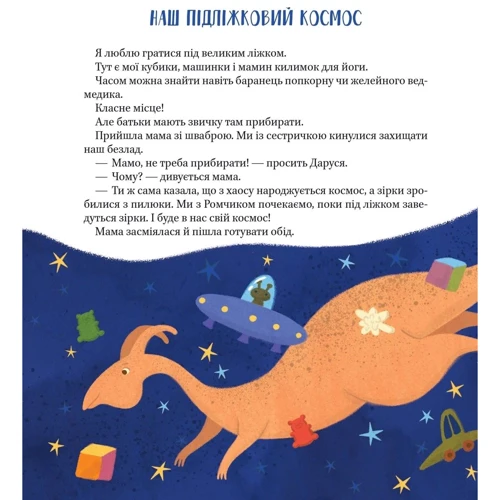 НАШ ПІДЛІЖКОВИЙ КОСМОС

Я люблю гратися під великим ліжком.

Тут є мої кубики, машинки і мамин килимок для йоги.

Часом можна знайти навіть баранець попкорну чи желейного ведмедика.

Класне місце!

Але батьки мають звичку там прибирати.

Прийшла мама зі шваброю. Ми із сестричкою кинулися захищати наш безлад.

— Мамо, не треба прибирати! — просить Даруся.

— Чому? — дивується мама.

— Ти ж сама казала, що з хаосу народжується космос, а зірки зробилися з пилюки. Ми з Ромчиком почекаємо, поки під ліжком заведуться зірки. І буде в нас свій космос!

Мама засміялася й пішла готувати обід.